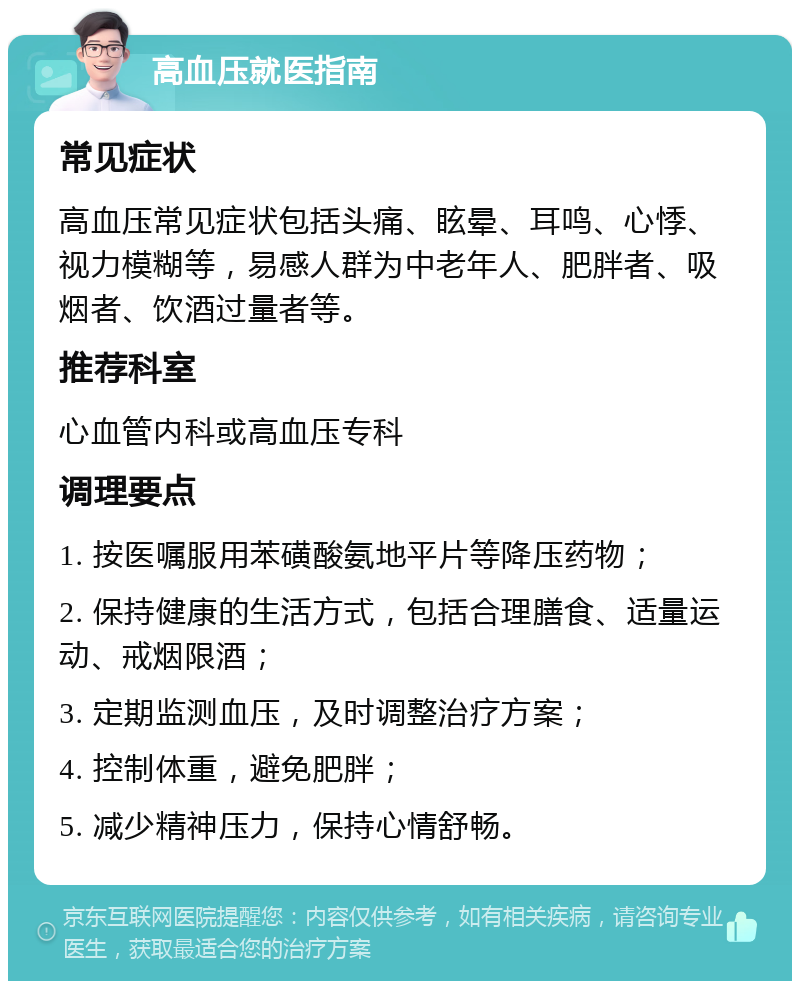 高血压就医指南

常见症状

高血压常见症状包括头痛、眩晕、耳鸣、心悸、视力模糊等，易感人群为中老年人、肥胖者、吸烟者、饮酒过量者等。

推荐科室

心血管内科或高血压专科

调理要点

1. 按医嘱服用苯磺酸氨地平片等降压药物；

2. 保持健康的生活方式，包括合理膳食、适量运动、戒烟限酒；

3. 定期监测血压，及时调整治疗方案；

4. 控制体重，避免肥胖；

5. 减少精神压力，保持心情舒畅。

京东互联网医院提醒您：内容仅供参考，如有相关疾病，请咨询专业医生，获取最适合您的治疗方案